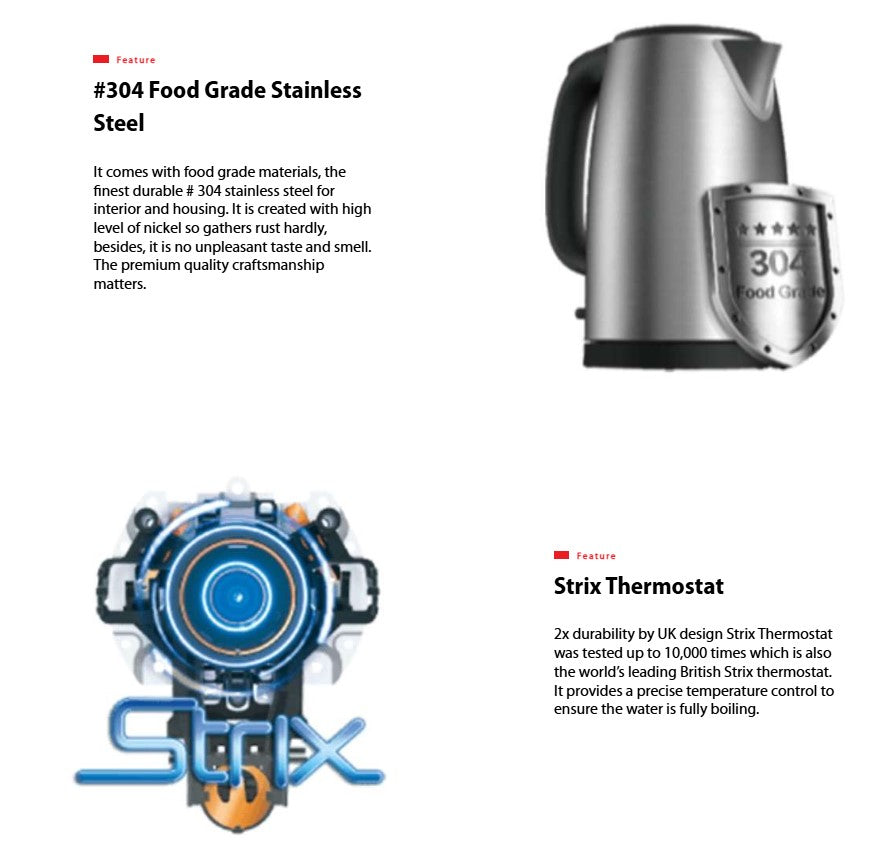 Feature

#304 Food Grade Stainless Steel

It comes with food grade materials, the finest durable # 304 stainless steel for interior and housing. It is created with high level of nickel so gathers rust hardly, besides, it is no unpleasant taste and smell. The premium quality craftsmanship matters.

304
Food Grade

Strix

Feature

Strix Thermostat

2x durability by UK design Strix Thermostat was tested up to 10,000 times which is also the world's leading British Strix thermostat. It provides a precise temperature control to ensure the water is fully boiling.